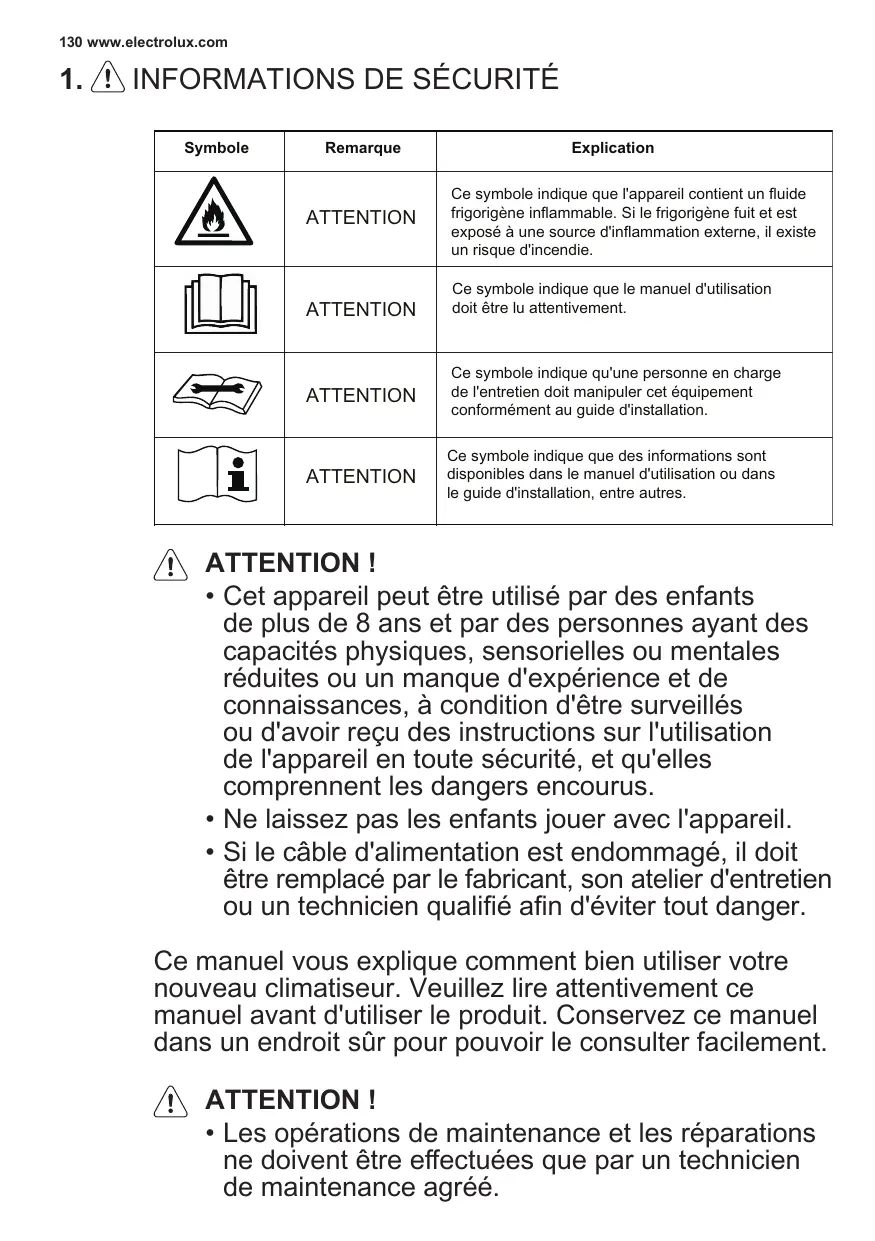 130 www.electrolux.com

1. INFORMATIONS DE SÉCURITÉ

| Symbole | Remarque | Explication |
|---|---|---|
| | ATTENTION | Ce symbole indique que l'appareil contient un fluide frigorigène inflammable. Si le frigorigène fuit et est exposé à une source d'inflammation externe, il existe un risque d'incendie. |
| | ATTENTION | Ce symbole indique que le manuel d'utilisation doit être lu attentivement. |
| | ATTENTION | Ce symbole indique qu'une personne en charge de l'entretien doit manipuler cet équipement conformément au guide d'installation. |
| | ATTENTION | Ce symbole indique que des informations sont disponibles dans le manuel d'utilisation ou dans le guide d'installation, entre autres. |

ATTENTION !
• Cet appareil peut être utilisé par des enfants de plus de 8 ans et par des personnes ayant des capacités physiques, sensorielles ou mentales réduites ou un manque d'expérience et de connaissances, à condition d'être surveillés ou d'avoir reçu des instructions sur l'utilisation de l'appareil en toute sécurité, et qu'elles comprennent les dangers encourus.
• Ne laissez pas les enfants jouer avec l'appareil.
• Si le câble d'alimentation est endommagé, il doit être remplacé par le fabricant, son atelier d'entretien ou un technicien qualifié afin d'éviter tout danger.

Ce manuel vous explique comment bien utiliser votre nouveau climatiseur. Veuillez lire attentivement ce manuel avant d'utiliser le produit. Conservez ce manuel dans un endroit sûr pour pouvoir le consulter facilement.

ATTENTION !
• Les opérations de maintenance et les réparations ne doivent être effectuées que par un technicien de maintenance agréé.